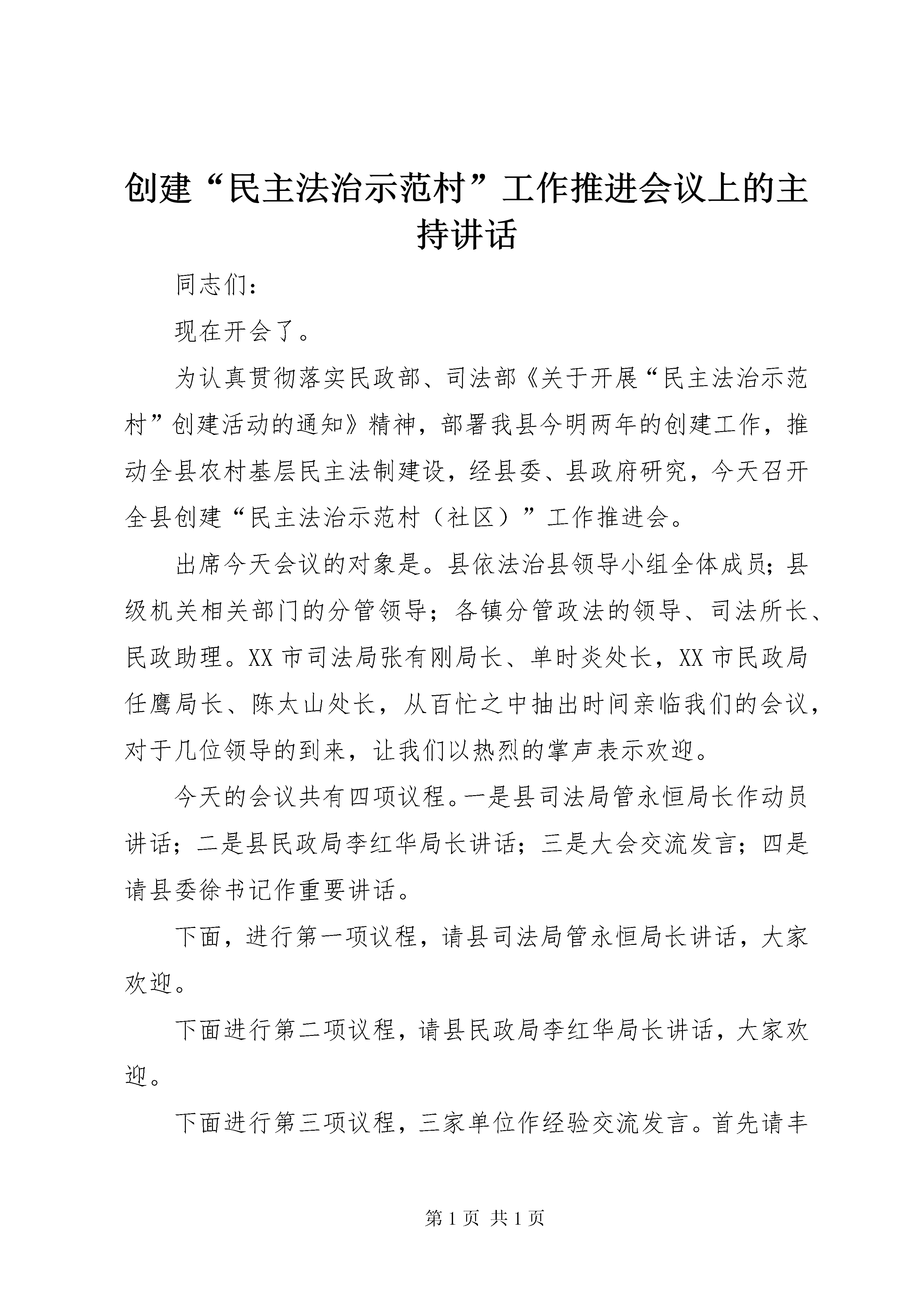 创建“民主法治示范村”工作推进会议上的主持讲话

同志们：

现在开会了。

为认真贯彻落实民政部、司法部《关于开展“民主法治示范村”创建活动的通知》精神，部署我县今明两年的创建工作，推动全县农村基层民主法制建设，经县委、县政府研究，今天召开全县创建“民主法治示范村（社区）”工作推进会。

出席今天会议的对象是。县依法治县领导小组全体成员；县级机关相关部门的分管领导；各镇分管政法的领导、司法所长、民政助理。XX市司法局张有刚局长、单时炎处长，XX市民政局任鹰局长、陈太山处长，从百忙之中抽出时间亲临我们的会议，对于几位领导的到来，让我们以热烈的掌声表示欢迎。

今天的会议共有四项议程。一是县司法局管永恒局长作动员讲话；二是县民政局李红华局长讲话；三是大会交流发言；四是请县委徐书记作重要讲话。

下面，进行第一项议程，请县司法局管永恒局长讲话，大家欢迎。

下面进行第二项议程，请县民政局李红华局长讲话，大家欢迎。

下面进行第三项议程，三家单位作经验交流发言。首先请丰

第1页 共1页